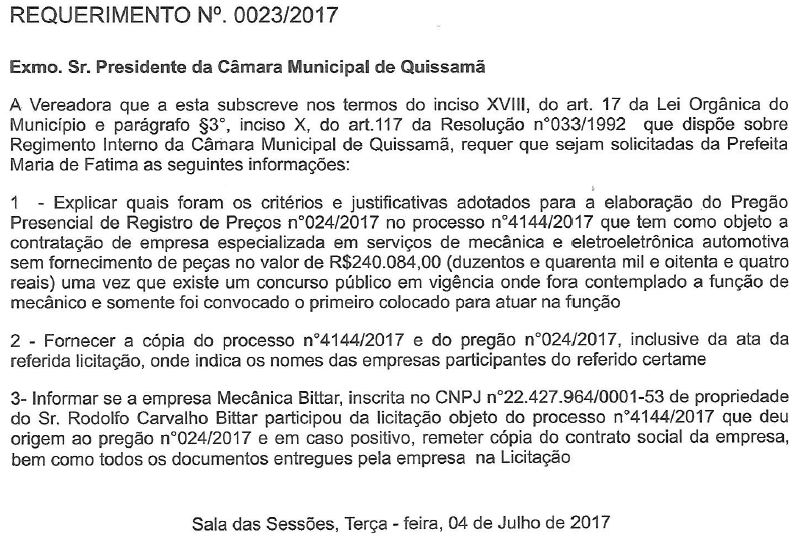 REQUERIMENTO Nº. 0023/2017

Exmo. Sr. Presidente da Câmara Municipal de Quissamã

A Vereadora que a esta subscreve nos termos do inciso XVIII, do art. 17 da Lei Orgânica do Município e parágrafo §3°, inciso X, do art.117 da Resolução n°033/1992 que dispõe sobre Regimento Interno da Câmara Municipal de Quissamã, requer que sejam solicitadas da Prefeita Maria de Fatima as seguintes informações:

1 - Explicar quais foram os critérios e justificativas adotados para a elaboração do Pregão Presencial de Registro de Preços n°024/2017 no processo n°4144/2017 que tem como objeto a contratação de empresa especializada em serviços de mecânica e eletroeletrônica automotiva sem fornecimento de peças no valor de R$240.084,00 (duzentos e quarenta mil e oitenta e quatro reais) uma vez que existe um concurso público em vigência onde fora contemplado a função de mecânico e somente foi convocado o primeiro colocado para atuar na função

2 - Fornecer a cópia do processo n°4144/2017 e do pregão n°024/2017, inclusive da ata da referida licitação, onde indica os nomes das empresas participantes do referido certame

3- Informar se a empresa Mecânica Bittar, inscrita no CNPJ n°22.427.964/0001-53 de propriedade do Sr. Rodolfo Carvalho Bittar participou da licitação objeto do processo n°4144/2017 que deu origem ao pregão n°024/2017 e em caso positivo, remeter cópia do contrato social da empresa, bem como todos os documentos entregues pela empresa na Licitação

Sala das Sessões, Terça - feira, 04 de Julho de 2017